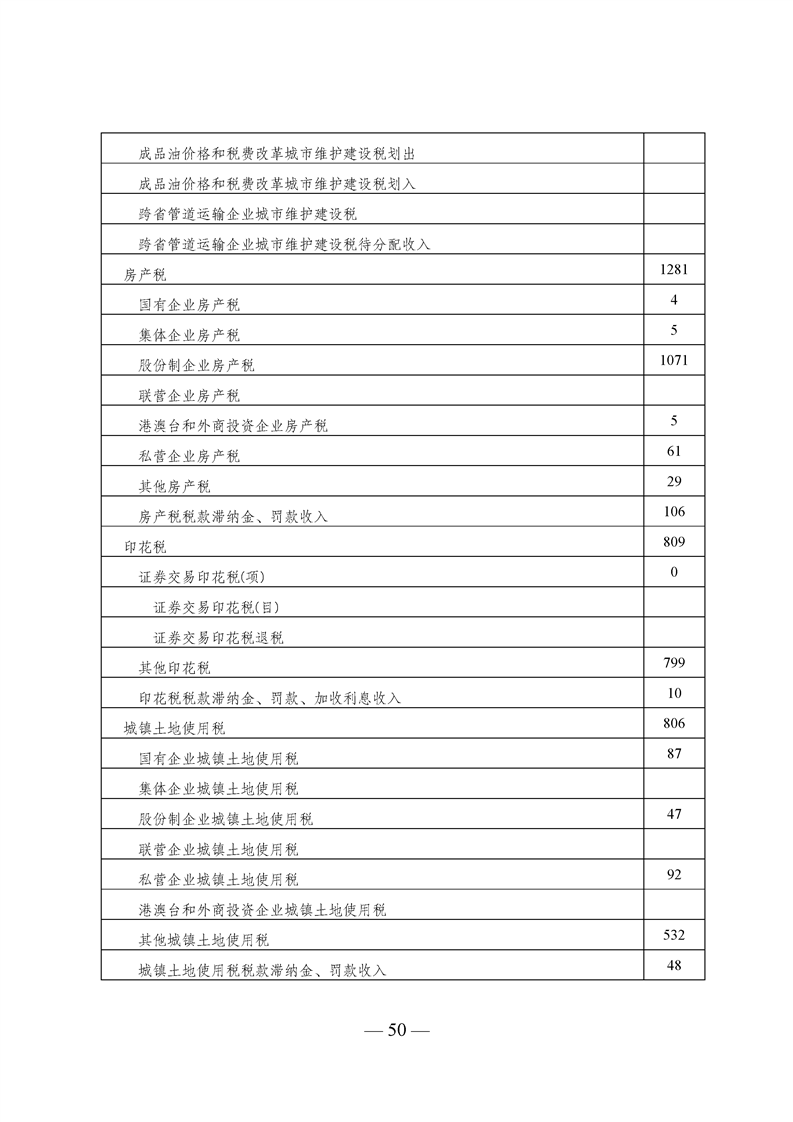 | | |
|---|---|
| 成品油价格和税费改革城市维护建设税划出 | |
| 成品油价格和税费改革城市维护建设税划入 | |
| 跨省管道运输企业城市维护建设税 | |
| 跨省管道运输企业城市维护建设税待分配收入 | |
| 房产税 | 1281 |
| 国有企业房产税 | 4 |
| 集体企业房产税 | 5 |
| 股份制企业房产税 | 1071 |
| 联营企业房产税 | |
| 港澳台和外商投资企业房产税 | 5 |
| 私营企业房产税 | 61 |
| 其他房产税 | 29 |
| 房产税税款滞纳金、罚款收入 | 106 |
| 印花税 | 809 |
| 证券交易印花税(项) | 0 |
| 证券交易印花税(目) | |
| 证券交易印花税退税 | |
| 其他印花税 | 799 |
| 印花税税款滞纳金、罚款、加收利息收入 | 10 |
| 城镇土地使用税 | 806 |
| 国有企业城镇土地使用税 | 87 |
| 集体企业城镇土地使用税 | |
| 股份制企业城镇土地使用税 | 47 |
| 联营企业城镇土地使用税 | |
| 私营企业城镇土地使用税 | 92 |
| 港澳台和外商投资企业城镇土地使用税 | |
| 其他城镇土地使用税 | 532 |
| 城镇土地使用税税款滞纳金、罚款收入 | 48 |

— 50 —